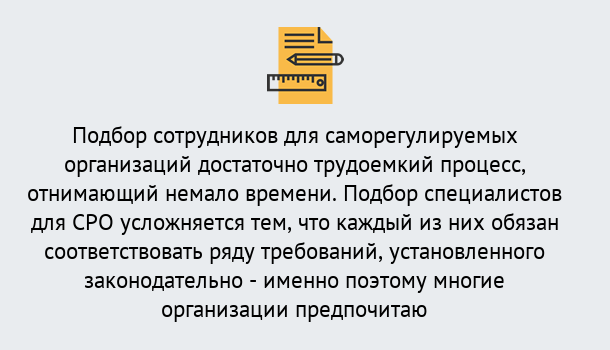 Подбор сотрудников для саморегулируемых организаций достаточно трудоемкий процесс, отнимающий немало времени. Подбор специалистов для СРО усложняется тем, что каждый из них обязан соответствовать ряду требований, установленного законодательно - именно поэтому многие организации предпочитаю